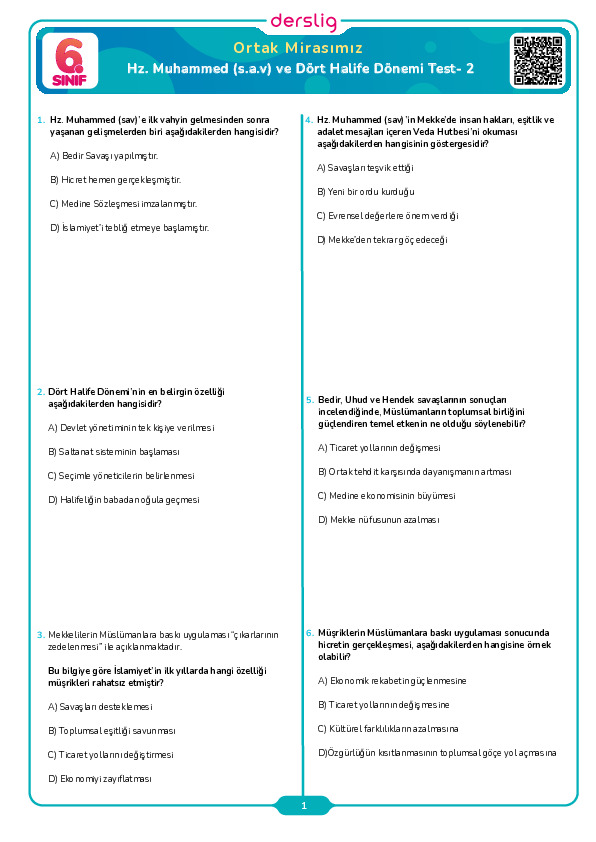 derslig

6. SINIF

Ortak Mirasımız

Hz. Muhammed (s.a.v) ve Dört Halife Dönemi Test- 2

1. Hz. Muhammed (sav)'e ilk vahyin gelmesinden sonra yaşanan gelişmelerden biri aşağıdakilerden hangisidir?

A) Bedir Savaşı yapılmıştır.

B) Hicret hemen gerçekleşmiştir.

C) Medine Sözleşmesi imzalanmıştır.

D) İslamiyet'i tebliğ etmeye başlamıştır.

2. Dört Halife Dönemi'nin en belirgin özelliği aşağıdakilerden hangisidir?

A) Devlet yönetiminin tek kişiye verilmesi

B) Saltanat sisteminin başlaması

C) Seçimle yöneticilerin belirlenmesi

D) Halifeliğin babadan oğula geçmesi

3. Mekkelilerin Müslümanlara baskı uygulaması "çıkarlarının zedelenmesi" ile açıklanmaktadır.

Bu bilgiye göre İslamiyet'in ilk yıllarda hangi özelliği müşrikleri rahatsız etmiştir?

A) Savaşları desteklemesi

B) Toplumsal eşitliği savunması

C) Ticaret yollarını değiştirmesi

D) Ekonomiyi zayıflatması

4. Hz. Muhammed (sav)'in Mekke'de insan hakları, eşitlik ve adalet mesajları içeren Veda Hutbesi'ni okuması aşağıdakilerden hangisinin göstergesidir?

A) Savaşları teşvik ettiği

B) Yeni bir ordu kurduğu

C) Evrensel değerlere önem verdiği

D) Mekke'den tekrar göç edeceği

5. Bedir, Uhud ve Hendek savaşlarının sonuçları incelendiğinde, Müslümanların toplumsal birliğini güçlendiren temel etkenin ne olduğu söylenebilir?

A) Ticaret yollarının değişmesi

B) Ortak tehdit karşısında dayanışmanın artması

C) Medine ekonomisinin büyümesi

D) Mekke nüfusunun azalması

6. Müşriklerin Müslümanlara baskı uygulaması sonucunda hicretin gerçekleşmesi, aşağıdakilerden hangisine örnek olabilir?

A) Ekonomik rekabetin güçlenmesine

B) Ticaret yollarının değişmesine

C) Kültürel farklılıkların azalmasına

D)Özgürlüğün kısıtlanmasının toplumsal göçe yol açmasına

1